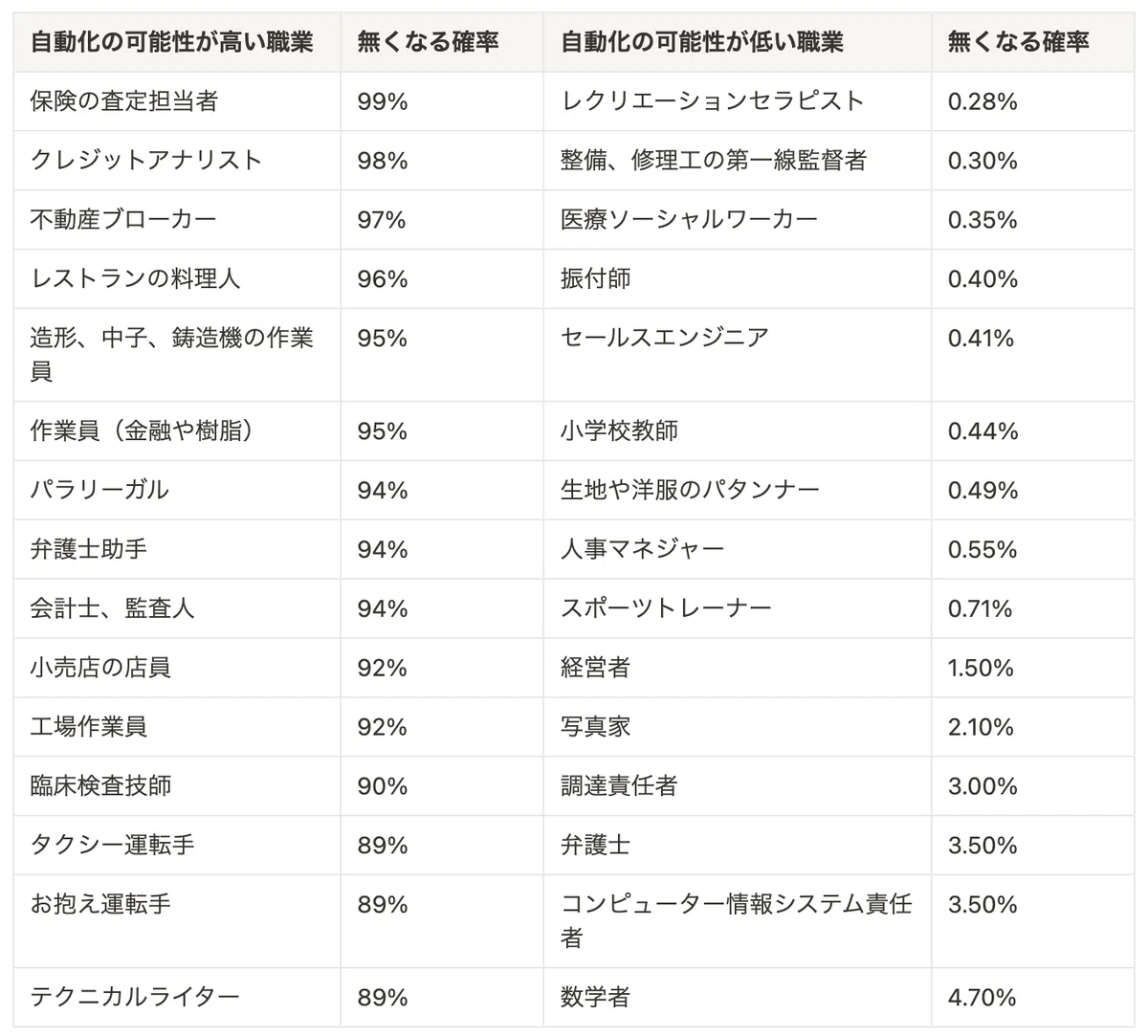 | 自動化の可能性が高い職業 | 無くなる確率 | 自動化の可能性が低い職業 | 無くなる確率 |
|---|---|---|---|
| 保険の査定担当者 | 99% | レクリエーションセラピスト | 0.28% |
| クレジットアナリスト | 98% | 整備、修理工の第一線監督者 | 0.30% |
| 不動産ブローカー | 97% | 医療ソーシャルワーカー | 0.35% |
| レストランの料理人 | 96% | 振付師 | 0.40% |
| 造形、中子、鋳造機の作業員 | 95% | セールスエンジニア | 0.41% |
| 作業員（金融や樹脂） | 95% | 小学校教師 | 0.44% |
| パラリーガル | 94% | 生地や洋服のパタンナー | 0.49% |
| 弁護士助手 | 94% | 人事マネジャー | 0.55% |
| 会計士、監査人 | 94% | スポーツトレーナー | 0.71% |
| 小売店の店員 | 92% | 経営者 | 1.50% |
| 工場作業員 | 92% | 写真家 | 2.10% |
| 臨床検査技師 | 90% | 調達責任者 | 3.00% |
| タクシー運転手 | 89% | 弁護士 | 3.50% |
| お抱え運転手 | 89% | コンピューター情報システム責任者 | 3.50% |
| テクニカルライター | 89% | 数学者 | 4.70% |